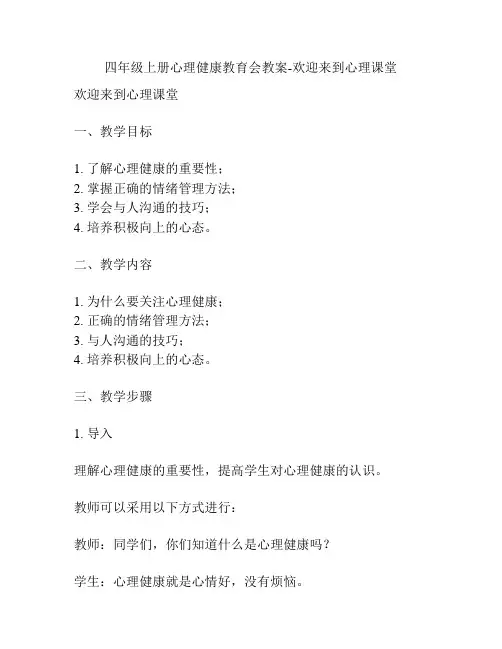 四年级上册心理健康教育会教案-欢迎来到心理课堂

欢迎来到心理课堂

一、教学目标

1. 了解心理健康的重要性；
2. 掌握正确的情绪管理方法；
3. 学会与人沟通的技巧；
4. 培养积极向上的心态。

二、教学内容

1. 为什么要关注心理健康；
2. 正确的情绪管理方法；
3. 与人沟通的技巧；
4. 培养积极向上的心态。

三、教学步骤

1. 导入

理解心理健康的重要性，提高学生对心理健康的认识。

教师可以采用以下方式进行：

教师：同学们，你们知道什么是心理健康吗？

学生：心理健康就是心情好，没有烦恼。